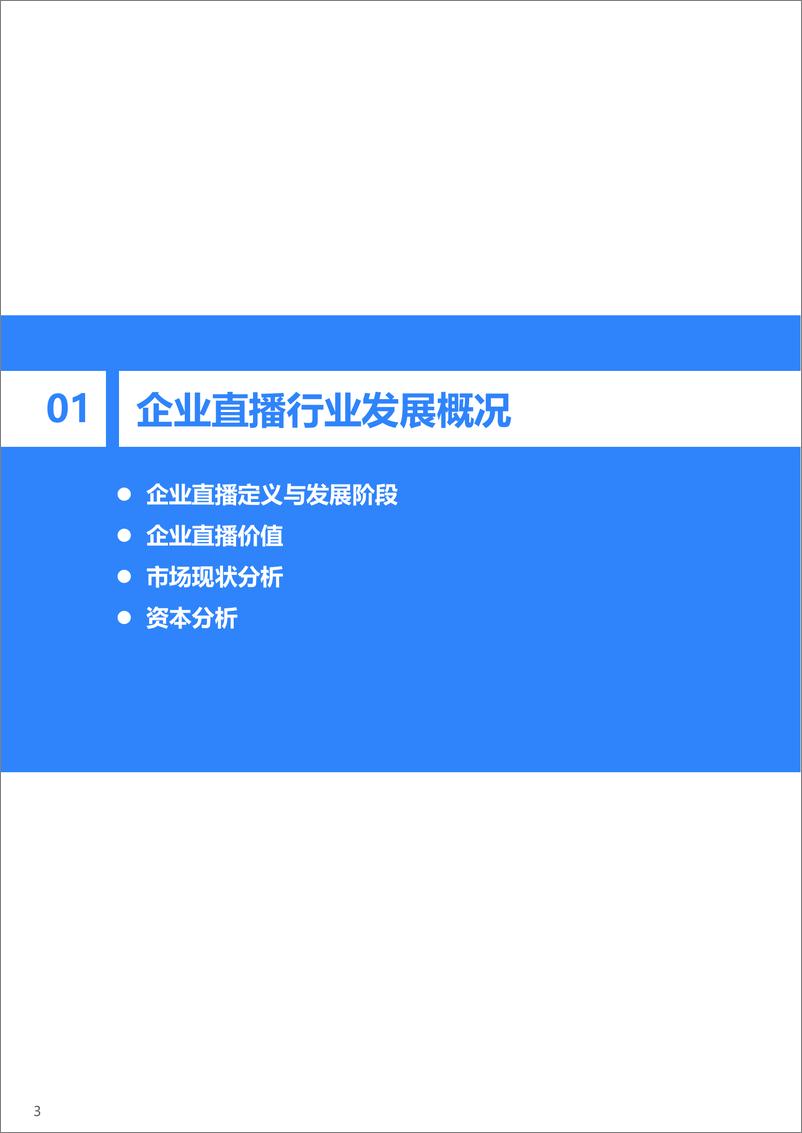 01 企业直播行业发展概况

● 企业直播定义与发展阶段
● 企业直播价值
● 市场现状分析
● 资本分析

3